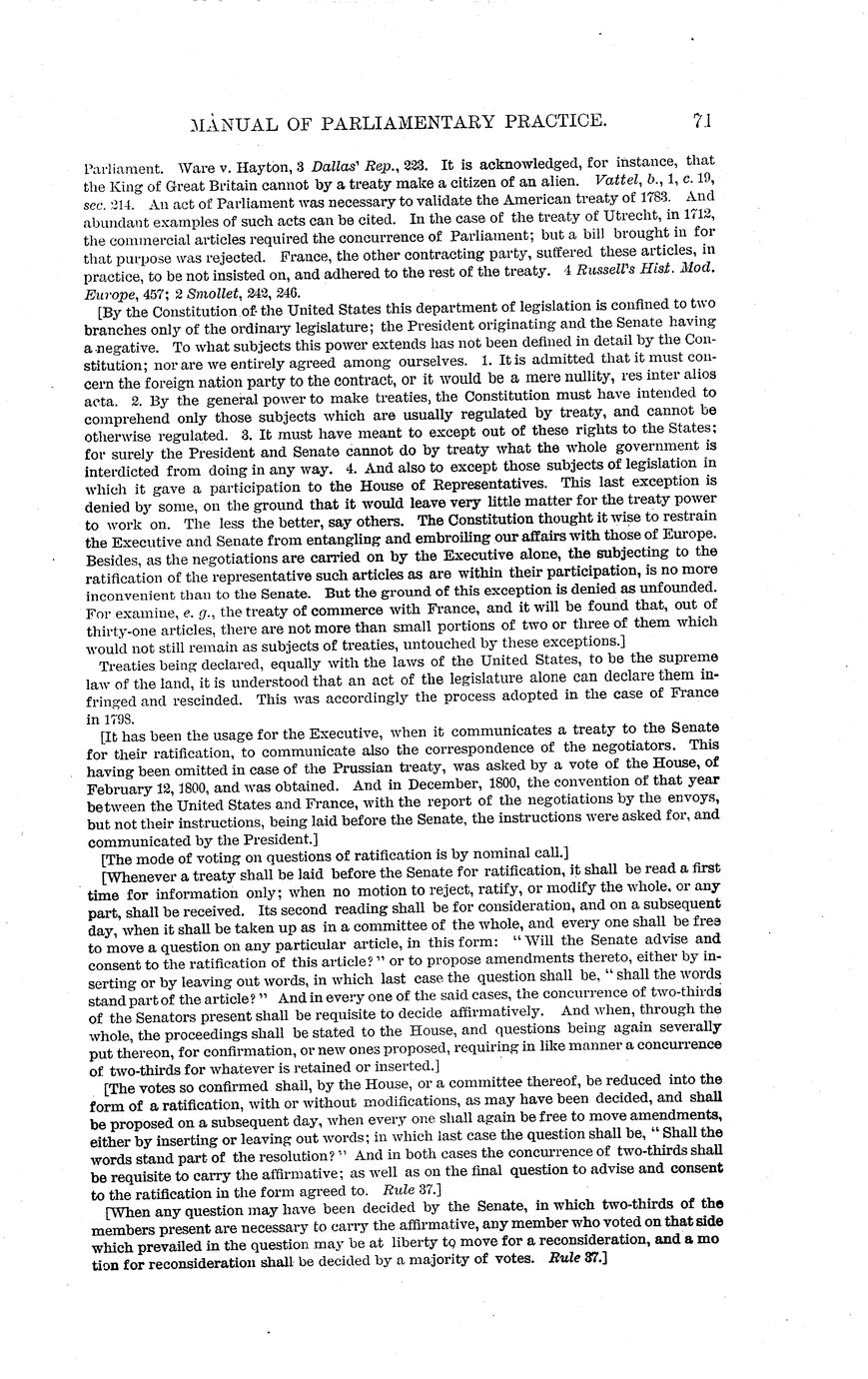 MANUAL OF PARLIAMENTARY PRACTICE. 71

Parliament. Ware v. Hayton, 3 Dallas' Rep., 223. It is acknowledged, for instance, that the King of Great Britain cannot by a treaty make a citizen of an alien. Vattel, b., 1, c. 19, sec. 214. An act of Parliament was necessary to validate the American treaty of 1783. And abundant examples of such acts can be cited. In the case of the treaty of Utrecht, in 1712, the commercial articles required the concurrence of Parliament; but a bill brought in for that purpose was rejected. France, the other contracting party, suffered these articles, in practice, to be not insisted on, and adhered to the rest of the treaty. 4 Russell's Hist. Mod. Europe, 457; 2 Smollet, 242, 246.

[By the Constitution of the United States this department of legislation is confined to two branches only of the ordinary legislature; the President originating and the Senate having a negative. To what subjects this power extends has not been defined in detail by the Constitution; nor are we entirely agreed among ourselves. 1. It is admitted that it must concern the foreign nation party to the contract, or it would be a mere nullity, res inter alios acta. 2. By the general power to make treaties, the Constitution must have intended to comprehend only those subjects which are usually regulated by treaty, and cannot be otherwise regulated. 3. It must have meant to except out of these rights to the States; for surely the President and Senate cannot do by treaty what the whole government is interdicted from doing in any way. 4. And also to except those subjects of legislation in which it gave a participation to the House of Representatives. This last exception is denied by some, on the ground that it would leave very little matter for the treaty power to work on. The less the better, say others. The Constitution thought it wise to restrain the Executive and Senate from entangling and embroiling our affairs with those of Europe. Besides, as the negotiations are carried on by the Executive alone, the subjecting to the ratification of the representative such articles as are within their participation, is no more inconvenient than to the Senate. But the ground of this exception is denied as unfounded. For examine, e. g., the treaty of commerce with France, and it will be found that, out of thirty-one articles, there are not more than small portions of two or three of them which would not still remain as subjects of treaties, untouched by these exceptions.]

Treaties being declared, equally with the laws of the United States, to be the supreme law of the land, it is understood that an act of the legislature alone can declare them infringed and rescinded. This was accordingly the process adopted in the case of France in 1798.

[It has been the usage for the Executive, when it communicates a treaty to the Senate for their ratification, to communicate also the correspondence of the negotiators. This having been omitted in case of the Prussian treaty, was asked by a vote of the House, of February 12, 1800, and was obtained. And in December, 1800, the convention of that year between the United States and France, with the report of the negotiations by the envoys, but not their instructions, being laid before the Senate, the instructions were asked for, and communicated by the President.]

[The mode of voting on questions of ratification is by nominal call.]

[Whenever a treaty shall be laid before the Senate for ratification, it shall be read a first time for information only; when no motion to reject, ratify, or modify the whole, or any part, shall be received. Its second reading shall be for consideration, and on a subsequent day, when it shall be taken up as in a committee of the whole, and every one shall be free to move a question on any particular article, in this form: "Will the Senate advise and consent to the ratification of this article?" or to propose amendments thereto, either by inserting or by leaving out words, in which last case the question shall be, "shall the words stand part of the article?" And in every one of the said cases, the concurrence of two-thirds of the Senators present shall be requisite to decide affirmatively. And when, through the whole, the proceedings shall be stated to the House, and questions being again severally put thereon, for confirmation, or new ones proposed, requiring in like manner a concurrence of two-thirds for whatever is retained or inserted.]

[The votes so confirmed shall, by the House, or a committee thereof, be reduced into the form of a ratification, with or without modifications, as may have been decided, and shall be proposed on a subsequent day, when every one shall again be free to move amendments, either by inserting or leaving out words; in which last case the question shall be, "Shall the words stand part of the resolution?" And in both cases the concurrence of two-thirds shall be requisite to carry the affirmative; as well as on the final question to advise and consent to the ratification in the form agreed to. Rule 37.]

[When any question may have been decided by the Senate, in which two-thirds of the members present are necessary to carry the affirmative, any member who voted on that side which prevailed in the question may be at liberty to move for a reconsideration, and a motion for reconsideration shall be decided by a majority of votes. Rule 37.]